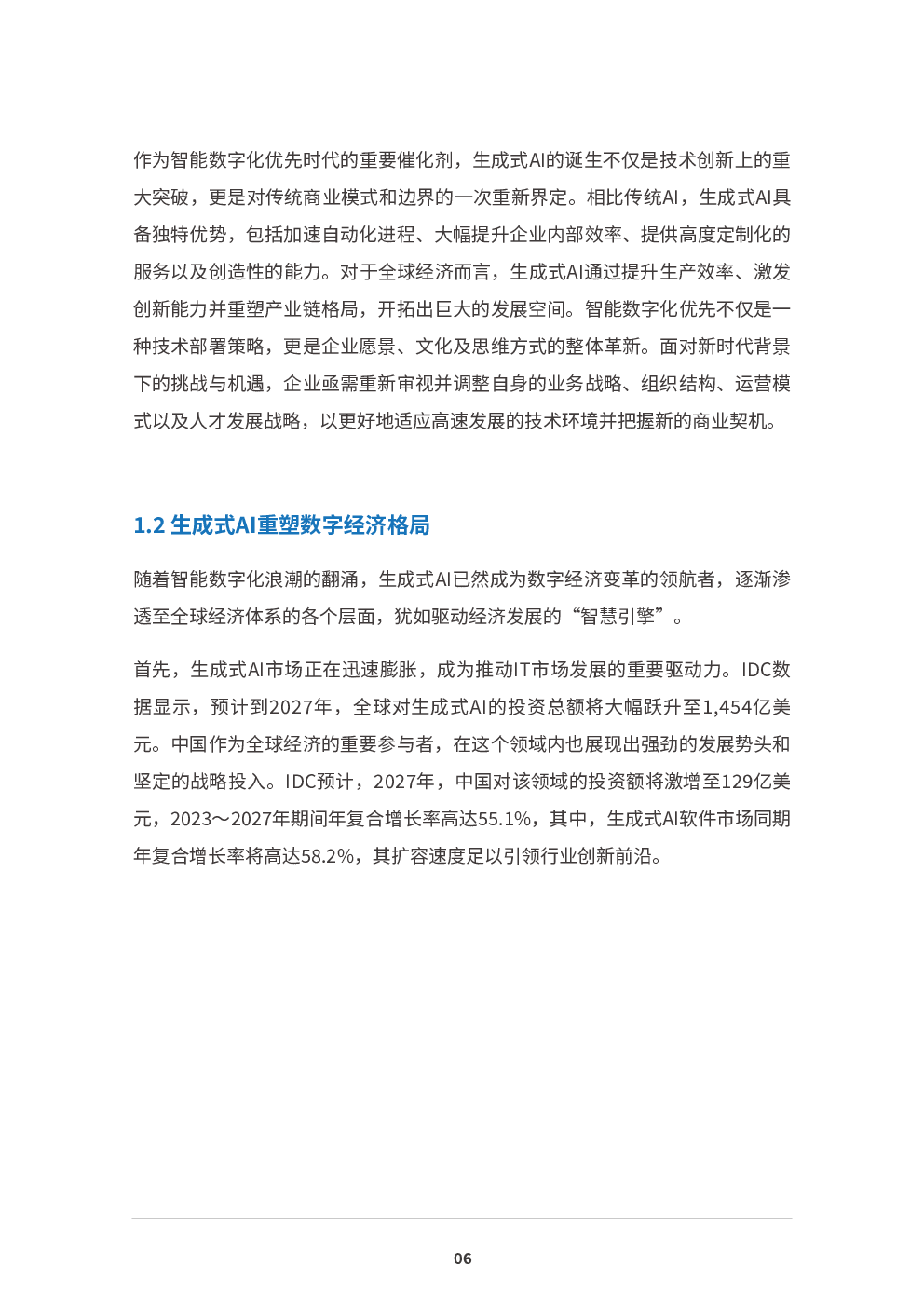 作为智能数字化优先时代的重要催化剂，生成式AI的诞生不仅是技术创新上的重大突破，更是对传统商业模式和边界的一次重新界定。相比传统AI，生成式AI具备独特优势，包括加速自动化进程、大幅提升企业内部效率、提供高度定制化的服务以及创造性的能力。对于全球经济而言，生成式AI通过提升生产效率、激发创新能力并重塑产业链格局，开拓出巨大的发展空间。智能数字化优先不仅是一种技术部署策略，更是企业愿景、文化及思维方式的整体革新。面对新时代背景下的挑战与机遇，企业亟需重新审视并调整自身的业务战略、组织结构、运营模式以及人才发展战略，以更好地适应高速发展的技术环境并把握新的商业契机。

1.2 生成式AI重塑数字经济格局

随着智能数字化浪潮的翻涌，生成式AI已然成为数字经济变革的领航者，逐渐渗透至全球经济体系的各个层面，犹如驱动经济发展的“智慧引擎”。

首先，生成式AI市场正在迅速膨胀，成为推动IT市场发展的重要驱动力。IDC数据显示，预计到2027年，全球对生成式AI的投资总额将大幅跃升至1,454亿美元。中国作为全球经济的重要参与者，在这个领域内也展现出强劲的发展势头和坚定的战略投入。IDC预计，2027年，中国对该领域的投资额将激增至129亿美元，2023～2027年期间年复合增长率高达55.1%，其中，生成式AI软件市场同期年复合增长率将高达58.2%，其扩容速度足以引领行业创新前沿。

06